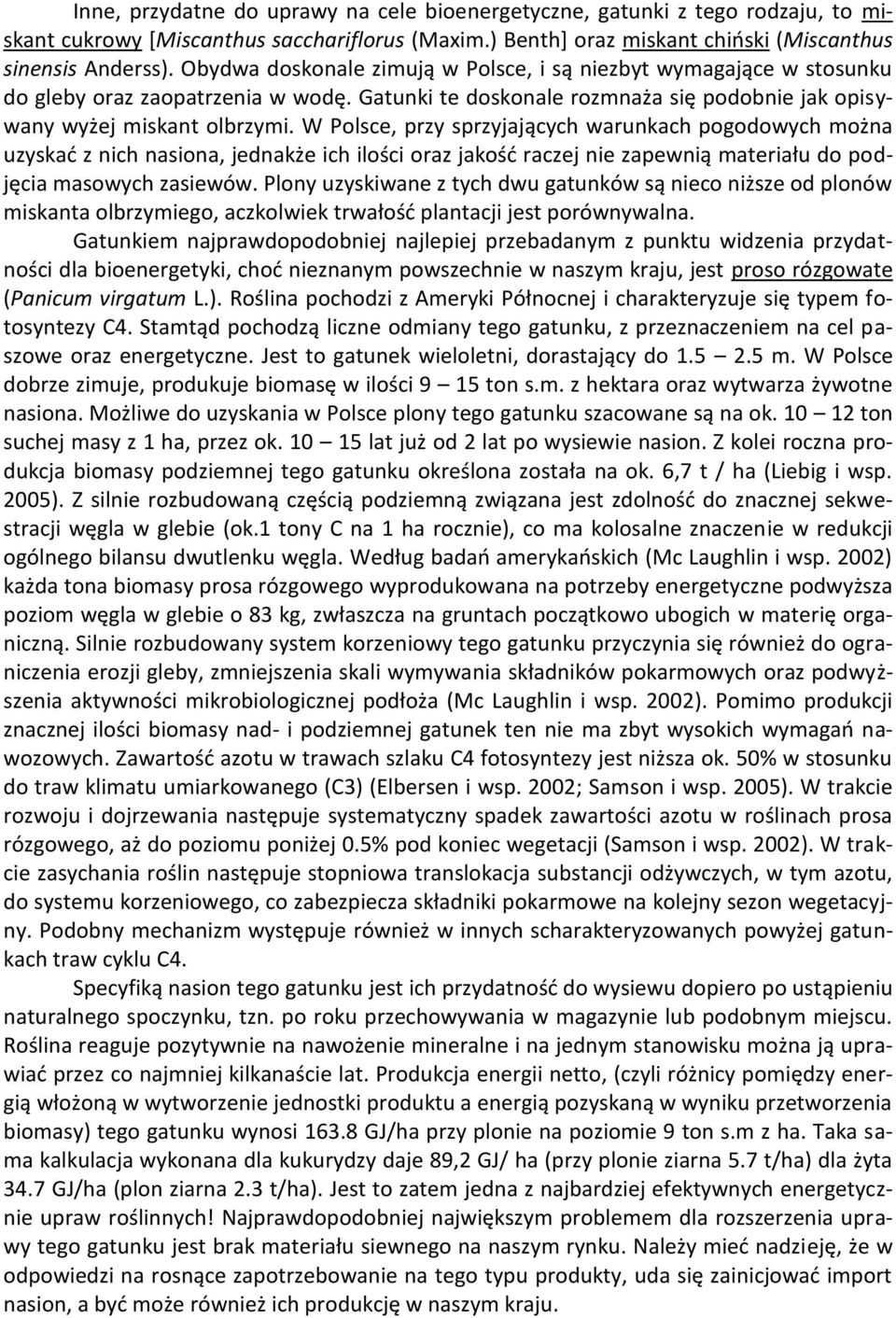 Inne, przydatne do uprawy na cele bioenergetyczne, gatunki z tego rodzaju, to miskant cukrowy [Miscanthus sacchariflorus (Maxim.) Benth] oraz miskant chiński (Miscanthus sinensis Anderss). Obydwa doskonale zimują w Polsce, i są niezbyt wymagające w stosunku do gleby oraz zaopatrzenia w wodę. Gatunki te doskonale rozmnaża się podobnie jak opisywany wyżej miskant olbrzymi. W Polsce, przy sprzyjających warunkach pogodowych można uzyskać z nich nasiona, jednakże ich ilości oraz jakość raczej nie zapewnią materiału do podjęcia masowych zasiewów. Plony uzyskiwane z tych dwu gatunków są nieco niższe od plonów miskanta olbrzymiego, aczkolwiek trwałość plantacji jest porównywalna.

Gatunkiem najprawdopodobniej najlepiej przebadanym z punktu widzenia przydatności dla bioenergetyki, choć nieznanym powszechnie w naszym kraju, jest proso rózgowate (Panicum virgatum L.). Roślina pochodzi z Ameryki Północnej i charakteryzuje się typem fotosyntezy C4. Stamtąd pochodzą liczne odmiany tego gatunku, z przeznaczeniem na cel paszowe oraz energetyczne. Jest to gatunek wieloletni, dorastający do 1.5 — 2.5 m. W Polsce dobrze zimuje, produkuje biomasę w ilości 9 — 15 ton s.m. z hektara oraz wytwarza żywotne nasiona. Możliwe do uzyskania w Polsce plony tego gatunku szacowane są na ok. 10 — 12 ton suchej masy z 1 ha, przez ok. 10 — 15 lat już od 2 lat po wysiewie nasion. Z kolei roczna produkcja biomasy podziemnej tego gatunku określona została na ok. 6,7 t / ha (Liebig i wsp. 2005). Z silnie rozbudowaną częścią podziemną związana jest zdolność do znacznej sekwestracji węgla w glebie (ok.1 tony C na 1 ha rocznie), co ma kolosalne znaczenie w redukcji ogólnego bilansu dwutlenku węgla. Według badań amerykańskich (Mc Laughlin i wsp. 2002) każda tona biomasy prosa rózgowego wyprodukowana na potrzeby energetyczne podwyższa poziom węgla w glebie o 83 kg, zwłaszcza na gruntach początkowo ubogich w materię organiczną. Silnie rozbudowany system korzeniowy tego gatunku przyczynia się również do ograniczenia erozji gleby, zmniejszenia skali wymywania składników pokarmowych oraz podwyższenia aktywności mikrobiologicznej podłoża (Mc Laughlin i wsp. 2002). Pomimo produkcji znacznej ilości biomasy nad- i podziemnej gatunek ten nie ma zbyt wysokich wymagań nawozowych. Zawartość azotu w trawach szlaku C4 fotosyntezy jest niższa ok. 50% w stosunku do traw klimatu umiarkowanego (C3) (Elbersen i wsp. 2002; Samson i wsp. 2005). W trakcie rozwoju i dojrzewania następuje systematyczny spadek zawartości azotu w roślinach prosa rózgowego, aż do poziomu poniżej 0.5% pod koniec wegetacji (Samson i wsp. 2002). W trakcie zasychania roślin następuje stopniowa translokacja substancji odżywczych, w tym azotu, do systemu korzeniowego, co zabezpiecza składniki pokarmowe na kolejny sezon wegetacyjny. Podobny mechanizm występuje również w innych scharakteryzowanych powyżej gatunkach traw cyklu C4.

Specyfiką nasion tego gatunku jest ich przydatność do wysiewu dopiero po ustąpieniu naturalnego spoczynku, tzn. po roku przechowywania w magazynie lub podobnym miejscu. Roślina reaguje pozytywnie na nawożenie mineralne i na jednym stanowisku można ją uprawiać przez co najmniej kilkanaście lat. Produkcja energii netto, (czyli różnicy pomiędzy energią włożoną w wytworzenie jednostki produktu a energią pozyskaną w wyniku przetworzenia biomasy) tego gatunku wynosi 163.8 GJ/ha przy plonie na poziomie 9 ton s.m z ha. Taka sama kalkulacja wykonana dla kukurydzy daje 89,2 GJ/ ha (przy plonie ziarna 5.7 t/ha) dla żyta 34.7 GJ/ha (plon ziarna 2.3 t/ha). Jest to zatem jedna z najbardziej efektywnych energetycznie upraw roślinnych! Najprawdopodobniej największym problemem dla rozszerzenia uprawy tego gatunku jest brak materiału siewnego na naszym rynku. Należy mieć nadzieję, że w odpowiedzi na rosnące zapotrzebowanie na tego typu produkty, uda się zainicjować import nasion, a być może również ich produkcję w naszym kraju.